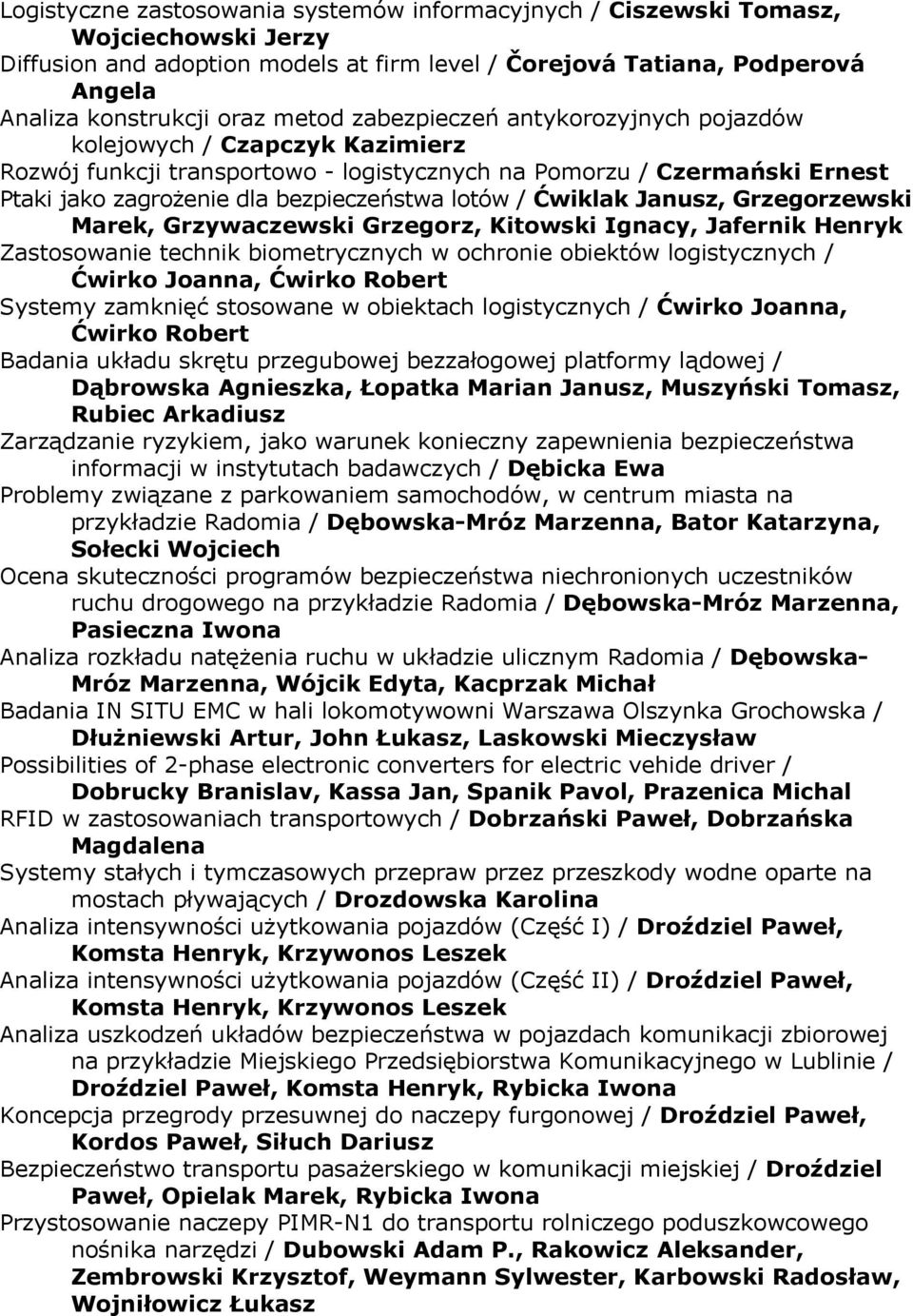 Logistyczne zastosowania systemów informacyjnych / Ciszewski Tomasz, Wojciechowski Jerzy
Diffusion and adoption models at firm level / Čorejová Tatiana, Podperová Angela
Analiza konstrukcji oraz metod zabezpieczeń antykorozyjnych pojazdów kolejowych / Czapczyk Kazimierz
Rozwój funkcji transportowo - logistycznych na Pomorzu / Czermański Ernest
Ptaki jako zagrożenie dla bezpieczeństwa lotów / Ćwiklak Janusz, Grzegorzewski Marek, Grzywaczewski Grzegorz, Kitowski Ignacy, Jafernik Henryk
Zastosowanie technik biometrycznych w ochronie obiektów logistycznych / Ćwirko Joanna, Ćwirko Robert
Systemy zamknięć stosowane w obiektach logistycznych / Ćwirko Joanna, Ćwirko Robert
Badania układu skrętu przegubowej bezzałogowej platformy lądowej / Dąbrowska Agnieszka, Łopatka Marian Janusz, Muszyński Tomasz, Rubiec Arkadiusz
Zarządzanie ryzykiem, jako warunek konieczny zapewnienia bezpieczeństwa informacji w instytutach badawczych / Dębicka Ewa
Problemy związane z parkowaniem samochodów, w centrum miasta na przykładzie Radomia / Dębowska-Mróz Marzenna, Bator Katarzyna, Sołecki Wojciech
Ocena skuteczności programów bezpieczeństwa niechronionych uczestników ruchu drogowego na przykładzie Radomia / Dębowska-Mróz Marzenna, Pasieczna Iwona
Analiza rozkładu natężenia ruchu w układzie ulicznym Radomia / Dębowska-Mróz Marzenna, Wójcik Edyta, Kacprzak Michał
Badania IN SITU EMC w hali lokomotywowni Warszawa Olszynka Grochowska / Dłużniewski Artur, John Łukasz, Laskowski Mieczysław
Possibilities of 2-phase electronic converters for electric vehide driver / Dobrucky Branislav, Kassa Jan, Spanik Pavol, Prazenica Michal
RFID w zastosowaniach transportowych / Dobrzański Paweł, Dobrzańska Magdalena
Systemy stałych i tymczasowych przepraw przez przeszkody wodne oparte na mostach pływających / Drozdowska Karolina
Analiza intensywności użytkowania pojazdów (Część I) / Droździel Paweł, Komsta Henryk, Krzywonos Leszek
Analiza intensywności użytkowania pojazdów (Część II) / Droździel Paweł, Komsta Henryk, Krzywonos Leszek
Analiza uszkodzeń układów bezpieczeństwa w pojazdach komunikacji zbiorowej na przykładzie Miejskiego Przedsiębiorstwa Komunikacyjnego w Lublinie / Droździel Paweł, Komsta Henryk, Rybicka Iwona
Koncepcja przegrody przesuwnej do naczepy furgonowej / Droździel Paweł, Kordos Paweł, Siłuch Dariusz
Bezpieczeństwo transportu pasażerskiego w komunikacji miejskiej / Droździel Paweł, Opielak Marek, Rybicka Iwona
Przystosowanie naczepy PIMR-N1 do transportu rolniczego poduszkowcowego nośnika narzędzi / Dubowski Adam P., Rakowicz Aleksander, Zembrowski Krzysztof, Weymann Sylwester, Karbowski Radosław, Wojniłowicz Łukasz